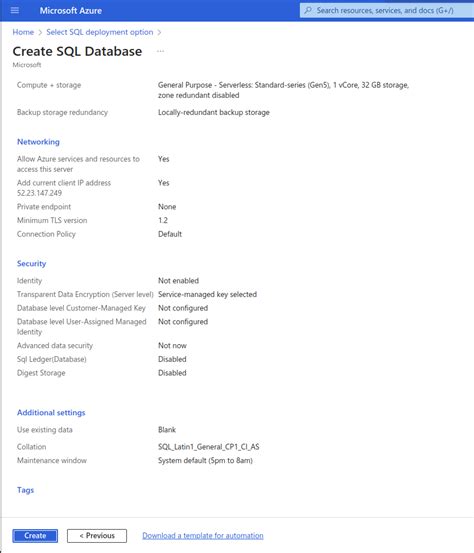 Microsoft Azure

Search resources, services, and docs (G+/)

Home > Select SQL deployment option >

Create SQL Database ...

Microsoft

| | |
|---|---|
| Compute + storage | General Purpose - Serverless: Standard-series (Gen5), 1 vCore, 32 GB storage, zone redundant disabled |
| Backup storage redundancy | Locally-redundant backup storage |

Networking

| | |
|---|---|
| Allow Azure services and resources to access this server | Yes |
| Add current client IP address 52.23.147.249 | Yes |
| Private endpoint | None |
| Minimum TLS version | 1.2 |
| Connection Policy | Default |

Security

| | |
|---|---|
| Identity | Not enabled |
| Transparent Data Encryption (Server level) | Service-managed key selected |
| Database level Customer-Managed Key | Not configured |
| Database level User-Assigned Managed Identity | Not configured |
| Advanced data security | Not now |
| Sql Ledger(Database) | Disabled |
| Digest Storage | Disabled |

Additional settings

| | |
|---|---|
| Use existing data | Blank |
| Collation | SQL_Latin1_General_CP1_CI_AS |
| Maintenance window | System default (5pm to 8am) |

Tags

Create

< Previous

Download a template for automation